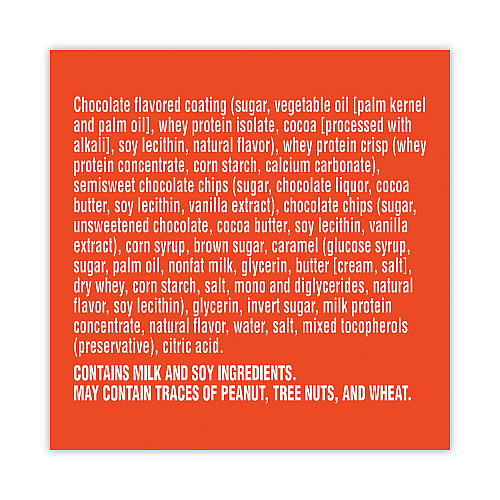 Chocolate flavored coating (sugar, vegetable oil [palm kernel and palm oil], whey protein isolate, cocoa [processed with alkali], soy lecithin, natural flavor), whey protein crisp (whey protein concentrate, corn starch, calcium carbonate), semisweet chocolate chips (sugar, chocolate liquor, cocoa butter, soy lecithin, vanilla extract), chocolate chips (sugar, unsweetened chocolate, cocoa butter, soy lecithin, vanilla extract), corn syrup, brown sugar, caramel (glucose syrup, sugar, palm oil, nonfat milk, glycerin, butter [cream, salt], dry whey, corn starch, salt, mono and diglycerides, natural flavor, soy lecithin), glycerin, invert sugar, milk protein concentrate, natural flavor, water, salt, mixed tocopherols (preservative), citric acid.

CONTAINS MILK AND SOY INGREDIENTS.
MAY CONTAIN TRACES OF PEANUT, TREE NUTS, AND WHEAT.